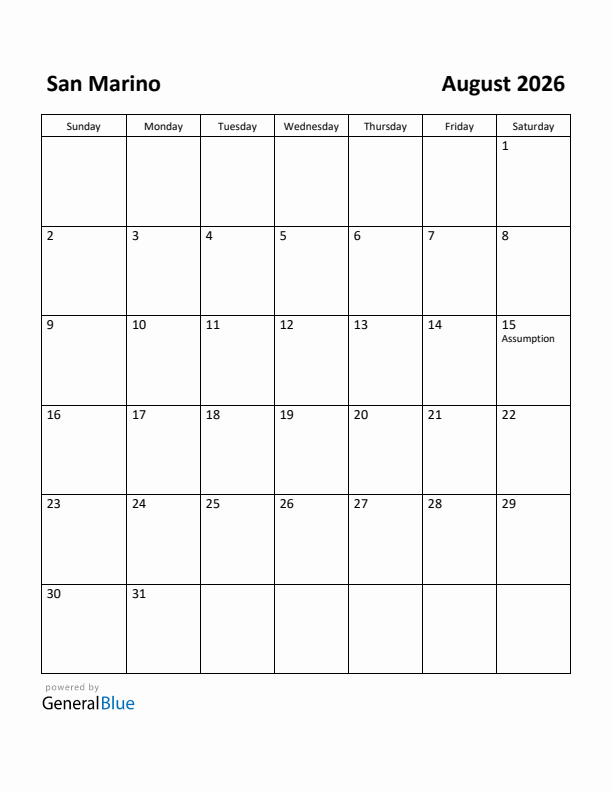 San Marino

August 2026

| Sunday | Monday | Tuesday | Wednesday | Thursday | Friday | Saturday |
|---|---|---|---|---|---|---|
| | | | | | | 1 |
| 2 | 3 | 4 | 5 | 6 | 7 | 8 |
| 9 | 10 | 11 | 12 | 13 | 14 | 15 Assumption |
| 16 | 17 | 18 | 19 | 20 | 21 | 22 |
| 23 | 24 | 25 | 26 | 27 | 28 | 29 |
| 30 | 31 | | | | | |

powered by
GeneralBlue